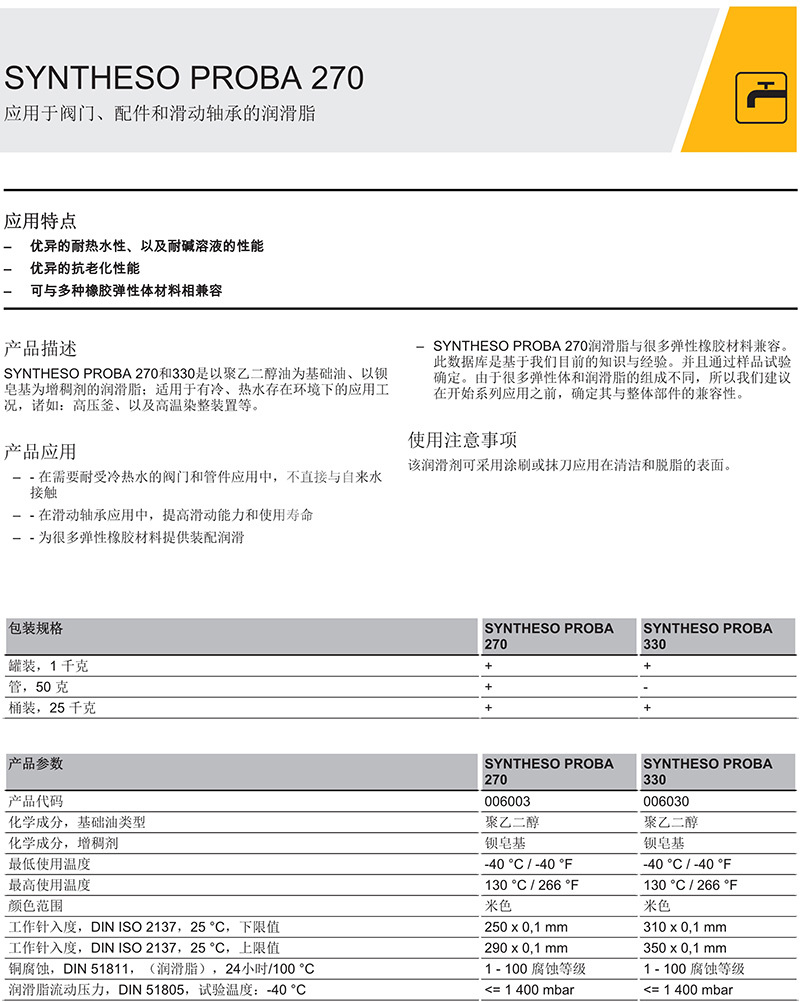 SYNTHESO PROBA 270
应用于阀门、配件和滑动轴承的润滑脂

应用特点
– 优异的耐热水性、以及耐碱溶液的性能
– 优异的抗老化性能
– 可与多种橡胶弹性体材料相兼容

产品描述
SYNTHESO PROBA 270和330是以聚乙二醇油为基础油、以钡皂基为增稠剂的润滑脂；适用于有冷、热水存在环境下的应用工况，诸如：高压釜、以及高温染整装置等。

产品应用
– - 在需要耐受冷热水的阀门和管件应用中，不直接与自来水接触
– - 在滑动轴承应用中，提高滑动能力和使用寿命
– - 为很多弹性橡胶材料提供装配润滑

– SYNTHESO PROBA 270润滑脂与很多弹性橡胶材料兼容。此数据库是基于我们目前的知识与经验。并且通过样品试验确定。由于很多弹性体和润滑脂的组成不同，所以我们建议在开始系列应用之前，确定其与整体部件的兼容性。

使用注意事项
该润滑剂可采用涂刷或抹刀应用在清洁和脱脂的表面。

| 包装规格 | SYNTHESO PROBA 270 | SYNTHESO PROBA 330 |
|---|---|---|
| 罐装，1 千克 | + | + |
| 管，50 克 | + | - |
| 桶装，25 千克 | + | + |

| 产品参数 | SYNTHESO PROBA 270 | SYNTHESO PROBA 330 |
|---|---|---|
| 产品代码 | 006003 | 006030 |
| 化学成分，基础油类型 | 聚乙二醇 | 聚乙二醇 |
| 化学成分，增稠剂 | 钡皂基 | 钡皂基 |
| 最低使用温度 | -40 °C / -40 °F | -40 °C / -40 °F |
| 最高使用温度 | 130 °C / 266 °F | 130 °C / 266 °F |
| 颜色范围 | 米色 | 米色 |
| 工作针入度，DIN ISO 2137，25 °C，下限值 | 250 x 0,1 mm | 310 x 0,1 mm |
| 工作针入度，DIN ISO 2137，25 °C，上限值 | 290 x 0,1 mm | 350 x 0,1 mm |
| 铜腐蚀，DIN 51811，（润滑脂），24小时/100 °C | 1 - 100 腐蚀等级 | 1 - 100 腐蚀等级 |
| 润滑脂流动压力，DIN 51805，试验温度：-40 °C | <= 1 400 mbar | <= 1 400 mbar |